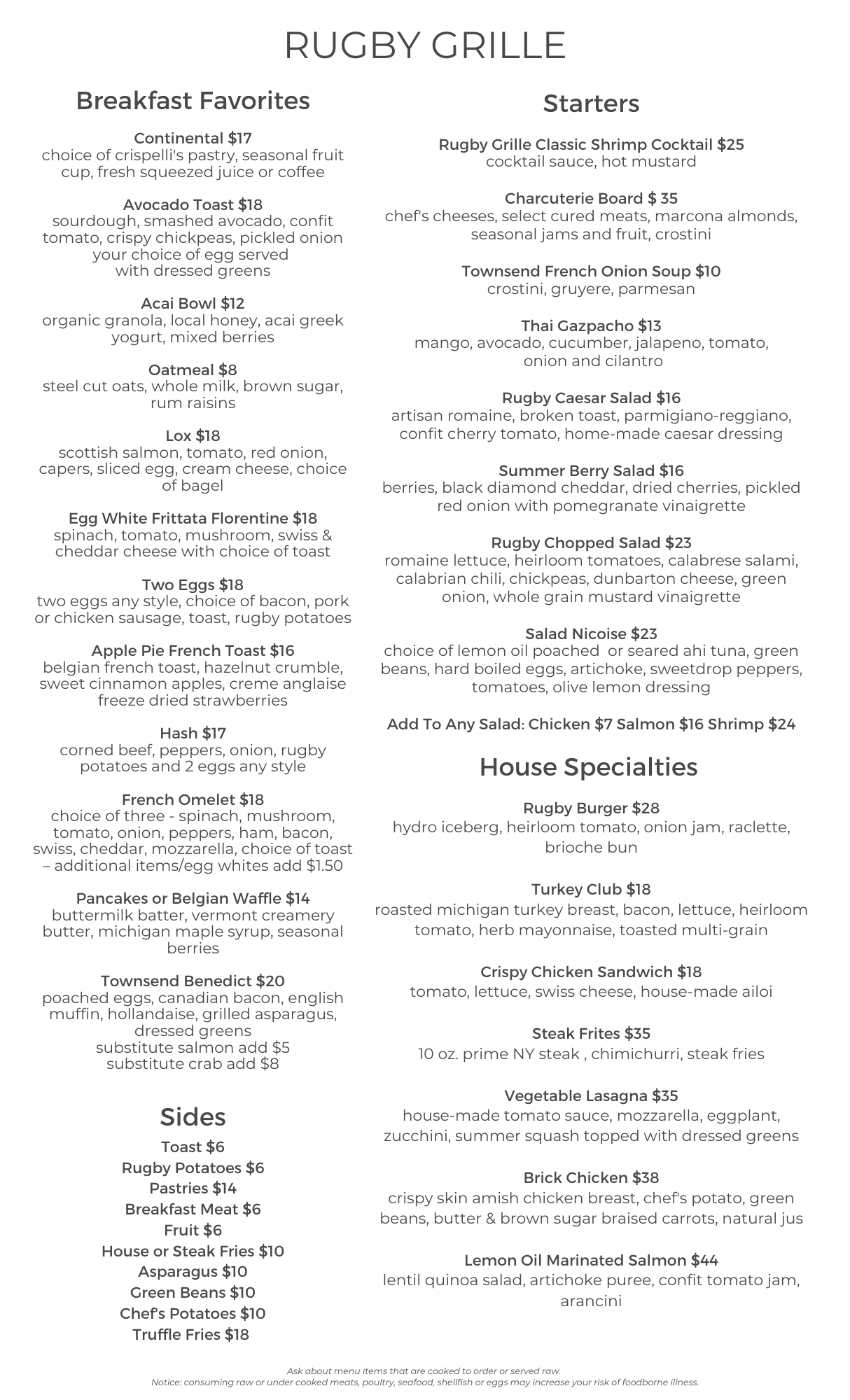 RUGBY GRILLE

Breakfast Favorites

Continental $17
choice of crispelli's pastry, seasonal fruit cup, fresh squeezed juice or coffee

Avocado Toast $18
sourdough, smashed avocado, confit tomato, crispy chickpeas, pickled onion your choice of egg served with dressed greens

Acai Bowl $12
organic granola, local honey, acai greek yogurt, mixed berries

Oatmeal $8
steel cut oats, whole milk, brown sugar, rum raisins

Lox $18
scottish salmon, tomato, red onion, capers, sliced egg, cream cheese, choice of bagel

Egg White Frittata Florentine $18
spinach, tomato, mushroom, swiss & cheddar cheese with choice of toast

Two Eggs $18
two eggs any style, choice of bacon, pork or chicken sausage, toast, rugby potatoes

Apple Pie French Toast $16
belgian french toast, hazelnut crumble, sweet cinnamon apples, creme anglaise freeze dried strawberries

Hash $17
corned beef, peppers, onion, rugby potatoes and 2 eggs any style

French Omelet $18
choice of three - spinach, mushroom, tomato, onion, peppers, ham, bacon, swiss, cheddar, mozzarella, choice of toast – additional items/egg whites add $1.50

Pancakes or Belgian Waffle $14
buttermilk batter, vermont creamery butter, michigan maple syrup, seasonal berries

Townsend Benedict $20
poached eggs, canadian bacon, english muffin, hollandaise, grilled asparagus, dressed greens
substitute salmon add $5
substitute crab add $8

Sides
Toast $6
Rugby Potatoes $6
Pastries $14
Breakfast Meat $6
Fruit $6
House or Steak Fries $10
Asparagus $10
Green Beans $10
Chef's Potatoes $10
Truffle Fries $18

Starters

Rugby Grille Classic Shrimp Cocktail $25
cocktail sauce, hot mustard

Charcuterie Board $ 35
chef's cheeses, select cured meats, marcona almonds, seasonal jams and fruit, crostini

Townsend French Onion Soup $10
crostini, gruyere, parmesan

Thai Gazpacho $13
mango, avocado, cucumber, jalapeno, tomato, onion and cilantro

Rugby Caesar Salad $16
artisan romaine, broken toast, parmigiano-reggiano, confit cherry tomato, home-made caesar dressing

Summer Berry Salad $16
berries, black diamond cheddar, dried cherries, pickled red onion with pomegranate vinaigrette

Rugby Chopped Salad $23
romaine lettuce, heirloom tomatoes, calabrese salami, calabrian chili, chickpeas, dunbarton cheese, green onion, whole grain mustard vinaigrette

Salad Nicoise $23
choice of lemon oil poached or seared ahi tuna, green beans, hard boiled eggs, artichoke, sweetdrop peppers, tomatoes, olive lemon dressing

Add To Any Salad: Chicken $7 Salmon $16 Shrimp $24

House Specialties

Rugby Burger $28
hydro iceberg, heirloom tomato, onion jam, raclette, brioche bun

Turkey Club $18
roasted michigan turkey breast, bacon, lettuce, heirloom tomato, herb mayonnaise, toasted multi-grain

Crispy Chicken Sandwich $18
tomato, lettuce, swiss cheese, house-made ailoi

Steak Frites $35
10 oz. prime NY steak , chimichurri, steak fries

Vegetable Lasagna $35
house-made tomato sauce, mozzarella, eggplant, zucchini, summer squash topped with dressed greens

Brick Chicken $38
crispy skin amish chicken breast, chef's potato, green beans, butter & brown sugar braised carrots, natural jus

Lemon Oil Marinated Salmon $44
lentil quinoa salad, artichoke puree, confit tomato jam, arancini

Ask about menu items that are cooked to order or served raw.
Notice: consuming raw or under cooked meats, poultry, seafood, shellfish or eggs may increase your risk of foodborne illness.